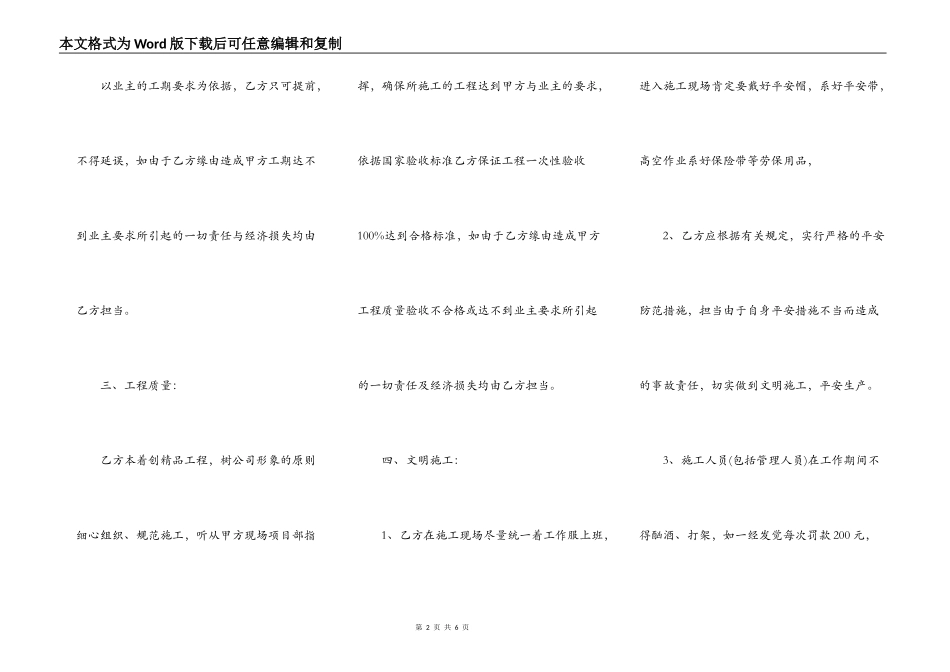 本文格式为Word版下载后可任意编辑和复制

以业主的工期要求为依据，乙方只可提前，不得延误，如由于乙方缘由造成甲方工期达不到业主要求所引起的一切责任与经济损失均由乙方担当。

三、工程质量：

乙方本着创精品工程，树公司形象的原则细心组织、规范施工，听从甲方现场项目部指挥，确保所施工的工程达到甲方与业主的要求，依据国家验收标准乙方保证工程一次性验收100%达到合格标准，如由于乙方缘由造成甲方工程质量验收不合格或达不到业主要求所引起的一切责任及经济损失均由乙方担当。

四、文明施工：

1、乙方在施工现场尽量统一着工作服上班，进入施工现场肯定要戴好平安帽，系好平安带，高空作业系好保险带等劳保用品，

2、乙方应根据有关规定，实行严格的平安防范措施，担当由于自身平安措施不当而造成的事故责任，切实做到文明施工，平安生产。

3、施工人员(包括管理人员)在工作期间不得酗酒、打架，如一经发觉每次罚款200元，

第 2 页 共 6 页